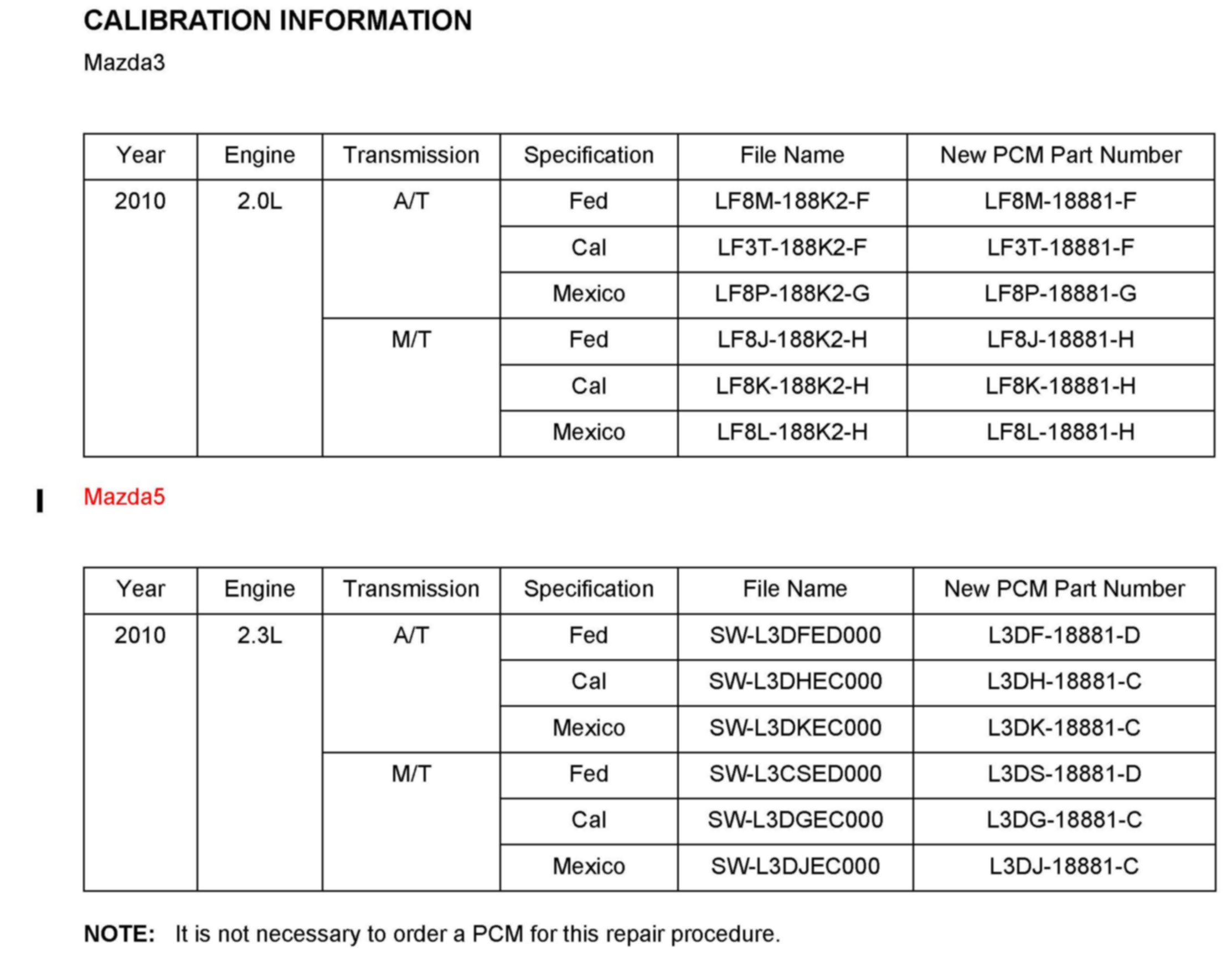 CALIBRATION INFORMATION

Mazda3

| Year | Engine | Transmission | Specification | File Name | New PCM Part Number |
|---|---|---|---|---|---|
| 2010 | 2.0L | A/T | Fed | LF8M-188K2-F | LF8M-18881-F |
| | | | Cal | LF3T-188K2-F | LF3T-18881-F |
| | | | Mexico | LF8P-188K2-G | LF8P-18881-G |
| | | M/T | Fed | LF8J-188K2-H | LF8J-18881-H |
| | | | Cal | LF8K-188K2-H | LF8K-18881-H |
| | | | Mexico | LF8L-188K2-H | LF8L-18881-H |

Mazda5

| Year | Engine | Transmission | Specification | File Name | New PCM Part Number |
|---|---|---|---|---|---|
| 2010 | 2.3L | A/T | Fed | SW-L3DFED000 | L3DF-18881-D |
| | | | Cal | SW-L3DHEC000 | L3DH-18881-C |
| | | | Mexico | SW-L3DKEC000 | L3DK-18881-C |
| | | M/T | Fed | SW-L3CSED000 | L3DS-18881-D |
| | | | Cal | SW-L3DGEC000 | L3DG-18881-C |
| | | | Mexico | SW-L3DJEC000 | L3DJ-18881-C |

NOTE: It is not necessary to order a PCM for this repair procedure.